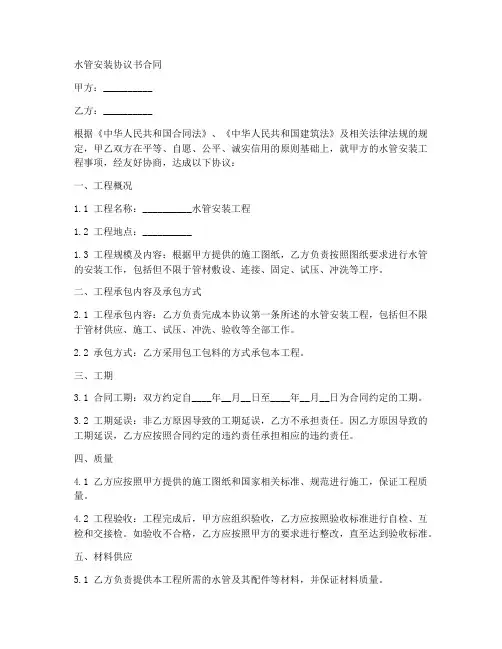 水管安装协议书合同

甲方：__________

乙方：__________

根据《中华人民共和国合同法》、《中华人民共和国建筑法》及相关法律法规的规定，甲乙双方在平等、自愿、公平、诚实信用的原则基础上，就甲方的水管安装工程事项，经友好协商，达成以下协议：

一、工程概况

1.1 工程名称：__________水管安装工程

1.2 工程地点：__________

1.3 工程规模及内容：根据甲方提供的施工图纸，乙方负责按照图纸要求进行水管的安装工作，包括但不限于管材敷设、连接、固定、试压、冲洗等工序。

二、工程承包内容及承包方式

2.1 工程承包内容：乙方负责完成本协议第一条所述的水管安装工程，包括但不限于管材供应、施工、试压、冲洗、验收等全部工作。

2.2 承包方式：乙方采用包工包料的方式承包本工程。

三、工期

3.1 合同工期：双方约定自____年__月__日至____年__月__日为合同约定的工期。

3.2 工期延误：非乙方原因导致的工期延误，乙方不承担责任。因乙方原因导致的工期延误，乙方应按照合同约定的违约责任承担相应的违约责任。

四、质量

4.1 乙方应按照甲方提供的施工图纸和国家相关标准、规范进行施工，保证工程质量。

4.2 工程验收：工程完成后，甲方应组织验收，乙方应按照验收标准进行自检、互检和交接检。如验收不合格，乙方应按照甲方的要求进行整改，直至达到验收标准。

五、材料供应

5.1 乙方负责提供本工程所需的水管及其配件等材料，并保证材料质量。